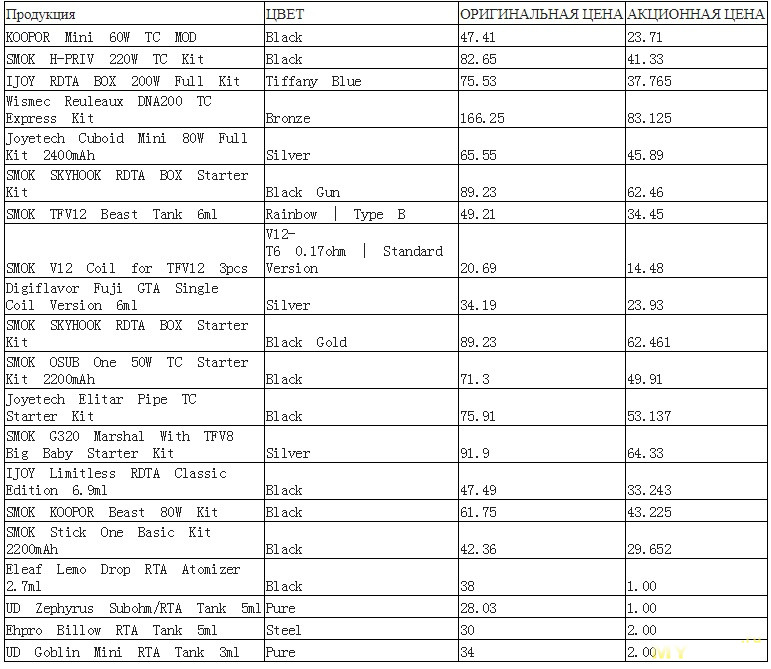 | Продукция | ЦВЕТ | ОРИГИНАЛЬНАЯ ЦЕНА | АКЦИОННАЯ ЦЕНА |
|---|---|---|---|
| KOOPOR Mini 60W TC MOD | Black | 47.41 | 23.71 |
| SMOK H-PRIV 220W TC Kit | Black | 82.65 | 41.33 |
| IJOY RDTA BOX 200W Full Kit | Tiffany Blue | 75.53 | 37.765 |
| Wismec Reuleaux DNA200 TC Express Kit | Bronze | 166.25 | 83.125 |
| Joyetech Cuboid Mini 80W Full Kit 2400mAh | Silver | 65.55 | 45.89 |
| SMOK SKYHOOK RDTA BOX Starter Kit | Black Gun | 89.23 | 62.46 |
| SMOK TFV12 Beast Tank 6ml | Rainbow \| Type B | 49.21 | 34.45 |
| SMOK V12 Coil for TFV12 3pcs | V12-T6 0.17ohm \| Standard Version | 20.69 | 14.48 |
| Digiflavor Fuji GTA Single Coil Version 6ml | Silver | 34.19 | 23.93 |
| SMOK SKYHOOK RDTA BOX Starter Kit | Black Gold | 89.23 | 62.461 |
| SMOK OSUB One 50W TC Starter Kit 2200mAh | Black | 71.3 | 49.91 |
| Joyetech Elitar Pipe TC Starter Kit | Black | 75.91 | 53.137 |
| SMOK G320 Marshal With TFV8 Big Baby Starter Kit | Silver | 91.9 | 64.33 |
| IJOY Limitless RDTA Classic Edition 6.9ml | Black | 47.49 | 33.243 |
| SMOK KOOPOR Beast 80W Kit | Black | 61.75 | 43.225 |
| SMOK Stick One Basic Kit 2200mAh | Black | 42.36 | 29.652 |
| Eleaf Lemo Drop RTA Atomizer 2.7ml | Black | 38 | 1.00 |
| UD Zephyrus Subohm/RTA Tank 5ml | Pure | 28.03 | 1.00 |
| Ehpro Billow RTA Tank 5ml | Steel | 30 | 2.00 |
| UD Goblin Mini RTA Tank 3ml | Pure | 34 | 2.00 |